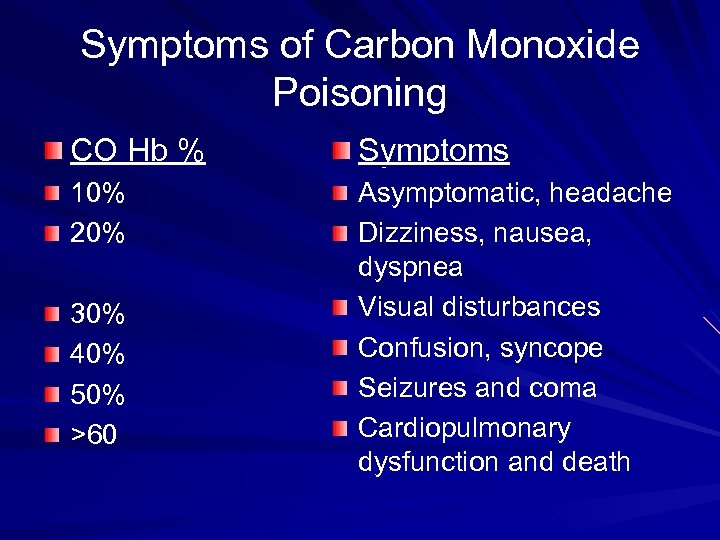 Symptoms of Carbon Monoxide Poisoning

CO Hb %
10%
20%
30%
40%
50%
>60

Symptoms
Asymptomatic, headache
Dizziness, nausea, dyspnea
Visual disturbances
Confusion, syncope
Seizures and coma
Cardiopulmonary dysfunction and death